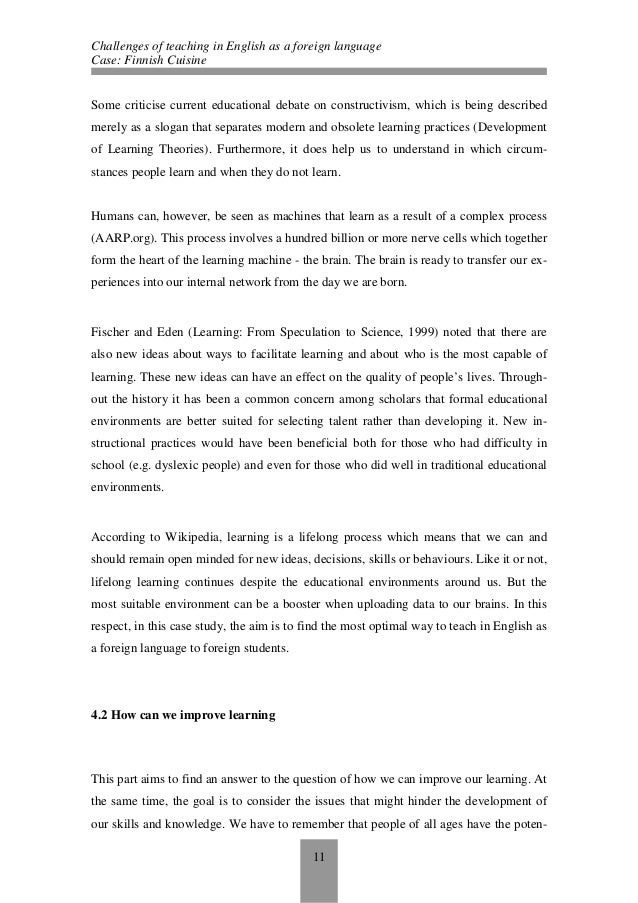 Challenges of teaching in English as a foreign language
Case: Finnish Cuisine

Some criticise current educational debate on constructivism, which is being described merely as a slogan that separates modern and obsolete learning practices (Development of Learning Theories). Furthermore, it does help us to understand in which circumstances people learn and when they do not learn.

Humans can, however, be seen as machines that learn as a result of a complex process (AARP.org). This process involves a hundred billion or more nerve cells which together form the heart of the learning machine - the brain. The brain is ready to transfer our experiences into our internal network from the day we are born.

Fischer and Eden (Learning: From Speculation to Science, 1999) noted that there are also new ideas about ways to facilitate learning and about who is the most capable of learning. These new ideas can have an effect on the quality of people's lives. Throughout the history it has been a common concern among scholars that formal educational environments are better suited for selecting talent rather than developing it. New instructional practices would have been beneficial both for those who had difficulty in school (e.g. dyslexic people) and even for those who did well in traditional educational environments.

According to Wikipedia, learning is a lifelong process which means that we can and should remain open minded for new ideas, decisions, skills or behaviours. Like it or not, lifelong learning continues despite the educational environments around us. But the most suitable environment can be a booster when uploading data to our brains. In this respect, in this case study, the aim is to find the most optimal way to teach in English as a foreign language to foreign students.

4.2 How can we improve learning

This part aims to find an answer to the question of how we can improve our learning. At the same time, the goal is to consider the issues that might hinder the development of our skills and knowledge. We have to remember that people of all ages have the poten-

11